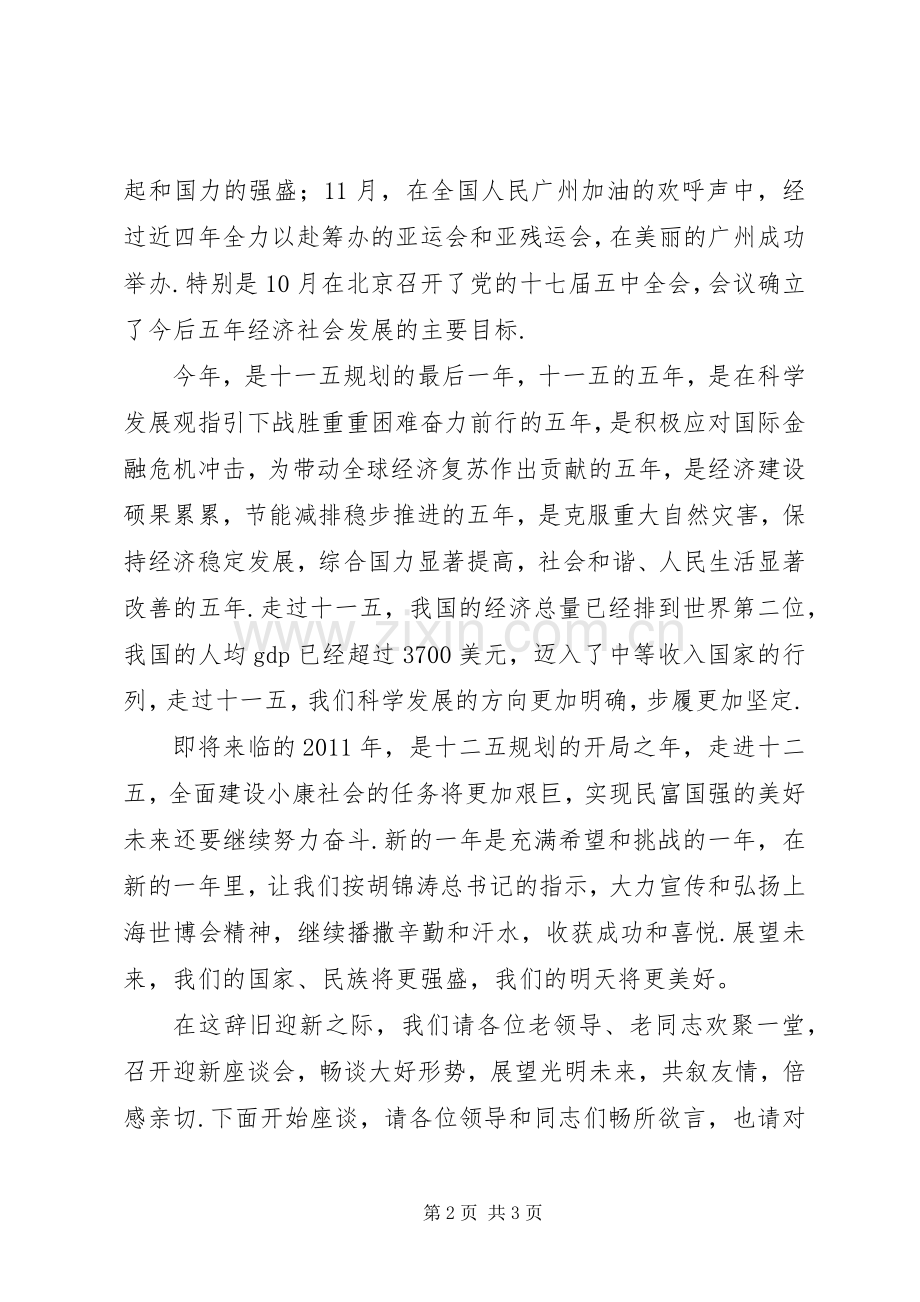 起和国力的强盛；11月，在全国人民广州加油的欢呼声中，经过近四年全力以赴筹办的亚运会和亚残运会，在美丽的广州成功举办.特别是10月在北京召开了党的十七届五中全会，会议确立了今后五年经济社会发展的主要目标.

今年，是十一五规划的最后一年，十一五的五年，是在科学发展观指引下战胜重重困难奋力前行的五年，是积极应对国际金融危机冲击，为带动全球经济复苏作出贡献的五年，是经济建设硕果累累，节能减排稳步推进的五年，是克服重大自然灾害，保持经济稳定发展，综合国力显著提高，社会和谐、人民生活显著改善的五年.走过十一五，我国的经济总量已经排到世界第二位，我国的人均gdp已经超过3700美元，迈入了中等收入国家的行列，走过十一五，我们科学发展的方向更加明确，步履更加坚定.

即将来临的2011年，是十二五规划的开局之年，走进十二五，全面建设小康社会的任务将更加艰巨，实现民富国强的美好未来还要继续努力奋斗.新的一年是充满希望和挑战的一年，在新的一年里，让我们按胡锦涛总书记的指示，大力宣传和弘扬上海世博会精神，继续播撒辛勤和汗水，收获成功和喜悦.展望未来，我们的国家、民族将更强盛，我们的明天将更美好。

在这辞旧迎新之际，我们请各位老领导、老同志欢聚一堂，召开迎新座谈会，畅谈大好形势，展望光明未来，共叙友情，倍感亲切.下面开始座谈，请各位领导和同志们畅所欲言，也请对

第2页 共3页

www.zixin.com.cn